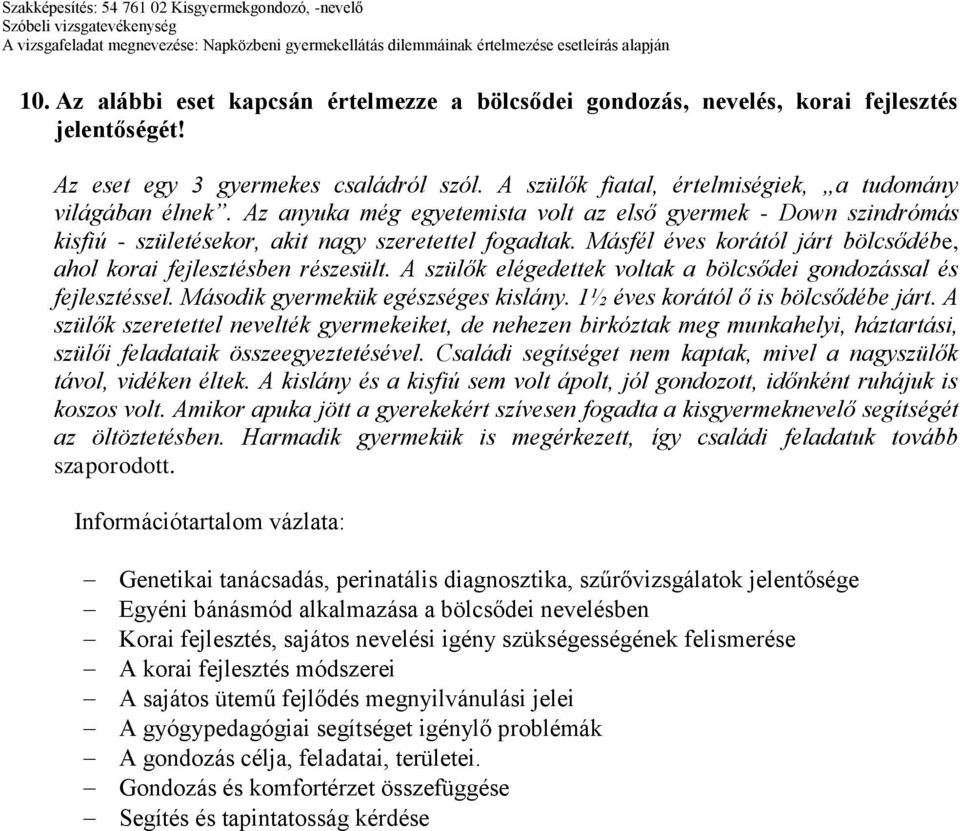 Szakképesítés: 54 761 02 Kisgyermekgondozó, -nevelő
Szóbeli vizsgatevékenység
A vizsgafeladat megnevezése: Napközbeni gyermekellátás dilemmáinak értelmezése esetleírás alapján

10. Az alábbi eset kapcsán értelmezze a bölcsődei gondozás, nevelés, korai fejlesztés jelentőségét!

Az eset egy 3 gyermekes családról szól. A szülők fiatal, értelmiségiek, „a tudomány világában élnek”. Az anyuka még egyetemista volt az első gyermek - Down szindrómás kisfiú - születésekor, akit nagy szeretettel fogadtak. Másfél éves korától járt bölcsődébe, ahol korai fejlesztésben részesült. A szülők elégedettek voltak a bölcsődei gondozással és fejlesztéssel. Második gyermekük egészséges kislány. 1½ éves korától ő is bölcsődébe járt. A szülők szeretettel nevelték gyermekeiket, de nehezen birkóztak meg munkahelyi, háztartási, szülői feladataik összeegyeztetésével. Családi segítséget nem kaptak, mivel a nagyszülők távol, vidéken éltek. A kislány és a kisfiú sem volt ápolt, jól gondozott, időnként ruhájuk is koszos volt. Amikor apuka jött a gyerekekért szívesen fogadta a kisgyermeknevelő segítségét az öltöztetésben. Harmadik gyermekük is megérkezett, így családi feladatuk tovább szaporodott.

Információtartalom vázlata:

– Genetikai tanácsadás, perinatális diagnosztika, szűrővizsgálatok jelentősége
– Egyéni bánásmód alkalmazása a bölcsődei nevelésben
– Korai fejlesztés, sajátos nevelési igény szükségességének felismerése
– A korai fejlesztés módszerei
– A sajátos ütemű fejlődés megnyilvánulási jelei
– A gyógypedagógiai segítséget igénylő problémák
– A gondozás célja, feladatai, területei.
– Gondozás és komfortérzet összefüggése
– Segítés és tapintatosság kérdése